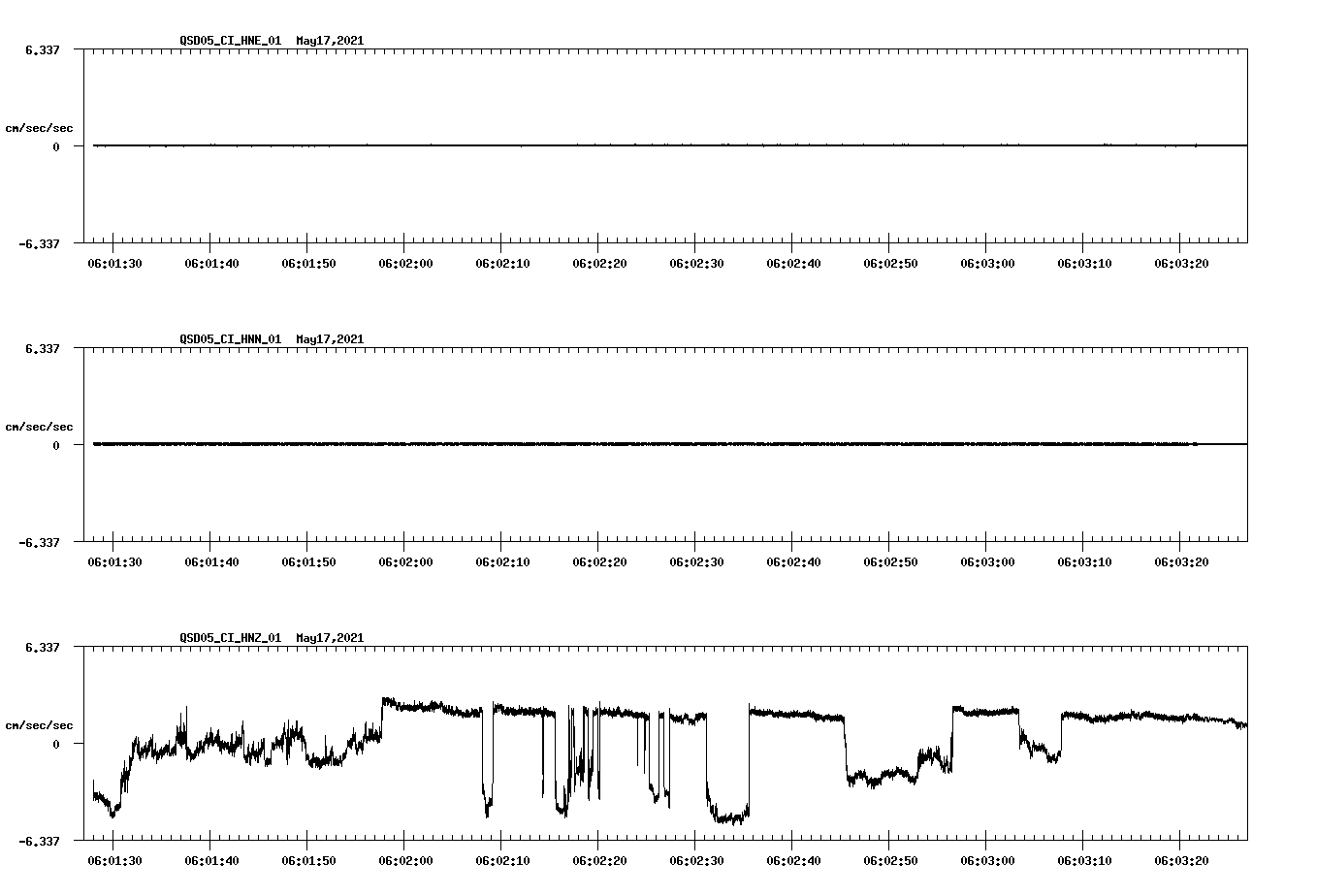 QSD05_CI_HNE_01 May17,2021

6.337

cm/sec/sec

0

-6.337

06:01:30 06:01:40 06:01:50 06:02:00 06:02:10 06:02:20 06:02:30 06:02:40 06:02:50 06:03:00 06:03:10 06:03:20

QSD05_CI_HNN_01 May17,2021

6.337

cm/sec/sec

0

-6.337

06:01:30 06:01:40 06:01:50 06:02:00 06:02:10 06:02:20 06:02:30 06:02:40 06:02:50 06:03:00 06:03:10 06:03:20

QSD05_CI_HNZ_01 May17,2021

6.337

cm/sec/sec

0

-6.337

06:01:30 06:01:40 06:01:50 06:02:00 06:02:10 06:02:20 06:02:30 06:02:40 06:02:50 06:03:00 06:03:10 06:03:20